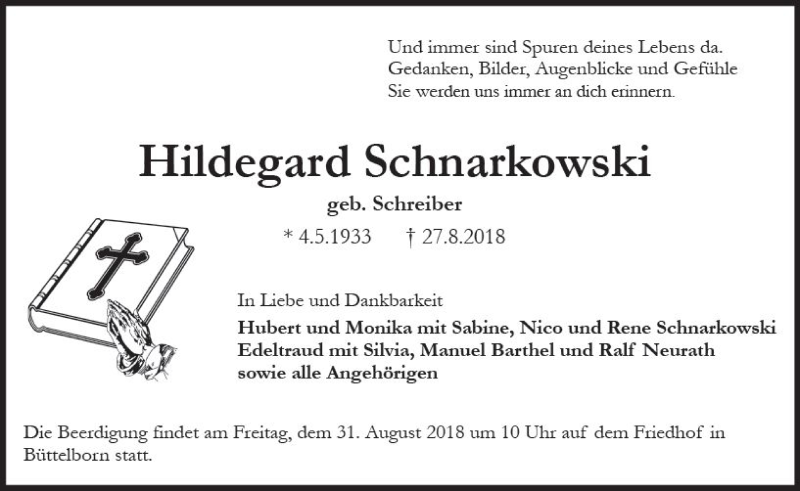 Und immer sind Spuren deines Lebens da.
Gedanken, Bilder, Augenblicke und Gefühle
Sie werden uns immer an dich erinnern.

Hildegard Schnarkowski

geb. Schreiber

* 4.5.1933 † 27.8.2018

In Liebe und Dankbarkeit

Hubert und Monika mit Sabine, Nico und Rene Schnarkowski
Edeltraud mit Silvia, Manuel Barthel und Ralf Neurath
sowie alle Angehörigen

Die Beerdigung findet am Freitag, dem 31. August 2018 um 10 Uhr auf dem Friedhof in Büttelborn statt.